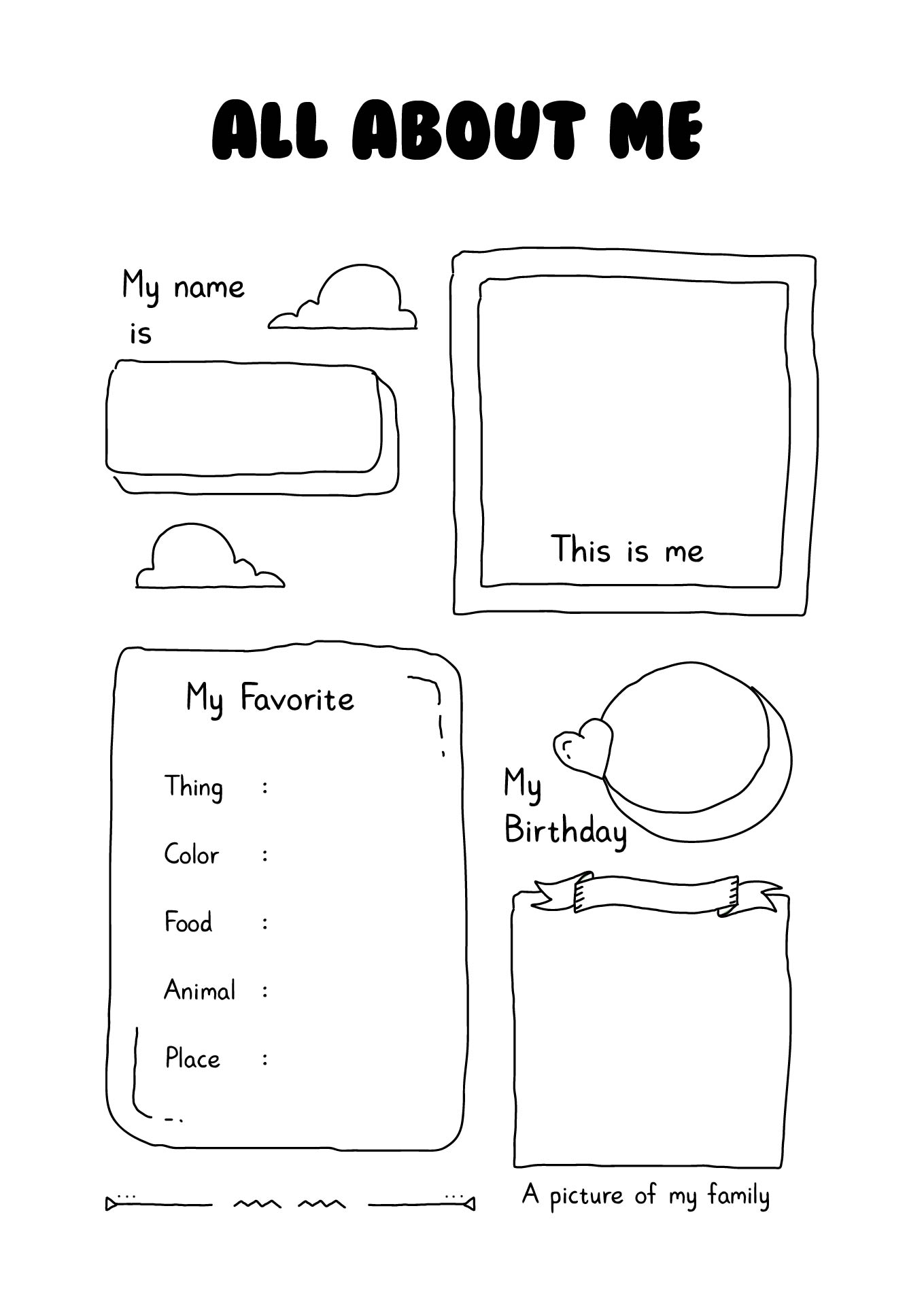 ALL ABOUT ME

My name is

This is me

My Favorite

Thing :

Color :

Food :

Animal :

Place :

My Birthday

A picture of my family